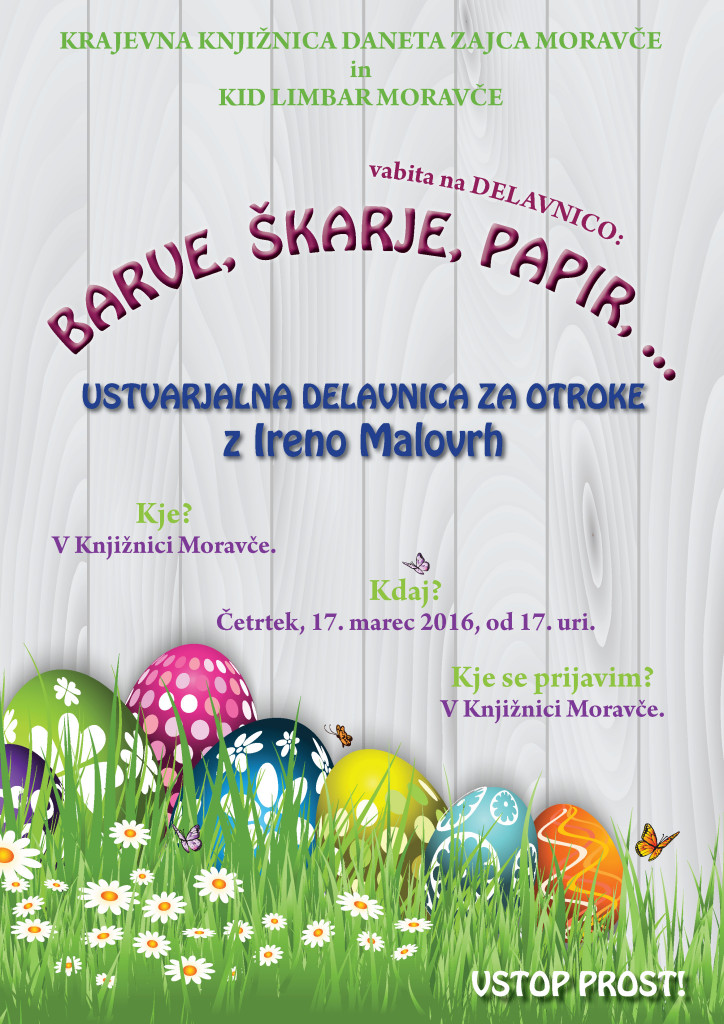 KRAJEVNA KNJIŽNICA DANETA ZAJCA MORAVČE
in
KID LIMBAR MORAVČE

vabita na DELAVNICO:

BARVE, ŠKARJE, PAPIR, ...

USTVARJALNA DELAVNICA ZA OTROKE
z Ireno Malovrh

Kje?
V Knjižnici Moravče.

Kdaj?
Četrtek, 17. marec 2016, od 17. uri.

Kje se prijavim?
V Knjižnici Moravče.

VSTOP PROST!